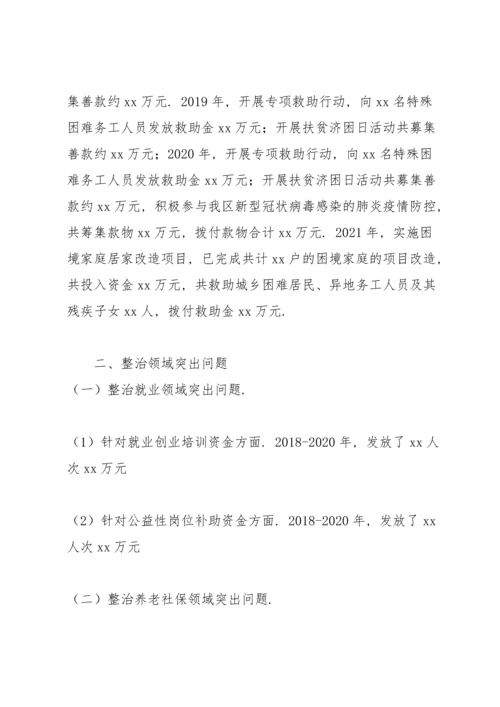 集善款约 xx 万元. 2019 年，开展专项救助行动，向 xx 名特殊困难务工人员发放救助金 xx 万元；开展扶贫济困日活动共募集善款约 xx 万元；2020 年，开展专项救助行动，向 xx 名特殊困难务工人员发放救助金 xx 万元；开展扶贫济困日活动共募集善款约 xx 万元，积极参与我区新型冠状病毒感染的肺炎疫情防控，共筹集款物 xx 万元，拨付款物合计 xx 万元. 2021 年，实施困境家庭居家改造项目，已完成共计 xx 户的困境家庭的项目改造，共投入资金 xx 万元，共救助城乡困难居民、异地务工人员及其残疾子女 xx 人，拨付救助金 xx 万元.

二、整治领域突出问题

（一）整治就业领域突出问题.

（1）针对就业创业培训资金方面. 2018-2020 年，发放了 xx 人次 xx 万元

（2）针对公益性岗位补助资金方面. 2018-2020 年，发放了 xx 人次 xx 万元

（二）整治养老社保领域突出问题.